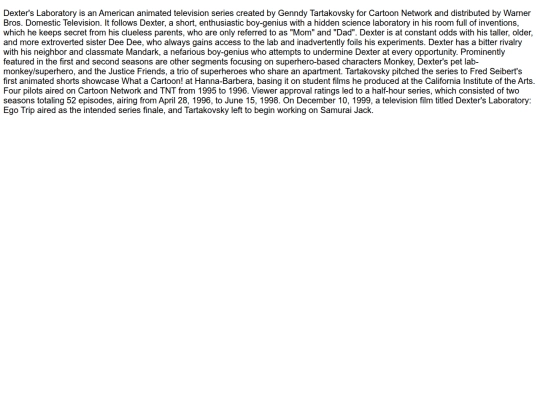 Dexter's Laboratory is an American animated television series created by Genndy Tartakovsky for Cartoon Network and distributed by Warner Bros. Domestic Television. It follows Dexter, a short, enthusiastic boy-genius with a hidden science laboratory in his room full of inventions, which he keeps secret from his clueless parents, who are only referred to as "Mom" and "Dad". Dexter is at constant odds with his taller, older, and more extroverted sister Dee Dee, who always gains access to the lab and inadvertently foils his experiments. Dexter has a bitter rivalry with his neighbor and classmate Mandark, a nefarious boy-genius who attempts to undermine Dexter at every opportunity. Prominently featured in the first and second seasons are other segments focusing on superhero-based characters Monkey, Dexter's pet lab-monkey/superhero, and the Justice Friends, a trio of superheroes who share an apartment. Tartakovsky pitched the series to Fred Seibert's first animated shorts showcase What a Cartoon! at Hanna-Barbera, basing it on student films he produced at the California Institute of the Arts. Four pilots aired on Cartoon Network and TNT from 1995 to 1996. Viewer approval ratings led to a half-hour series, which consisted of two seasons totaling 52 episodes, airing from April 28, 1996, to June 15, 1998. On December 10, 1999, a television film titled Dexter's Laboratory: Ego Trip aired as the intended series finale, and Tartakovsky left to begin working on Samurai Jack.